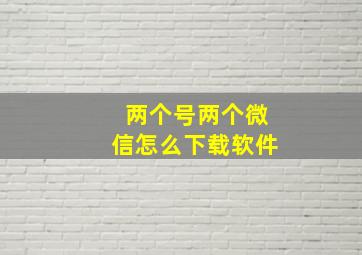 两个号两个微信怎么下载软件